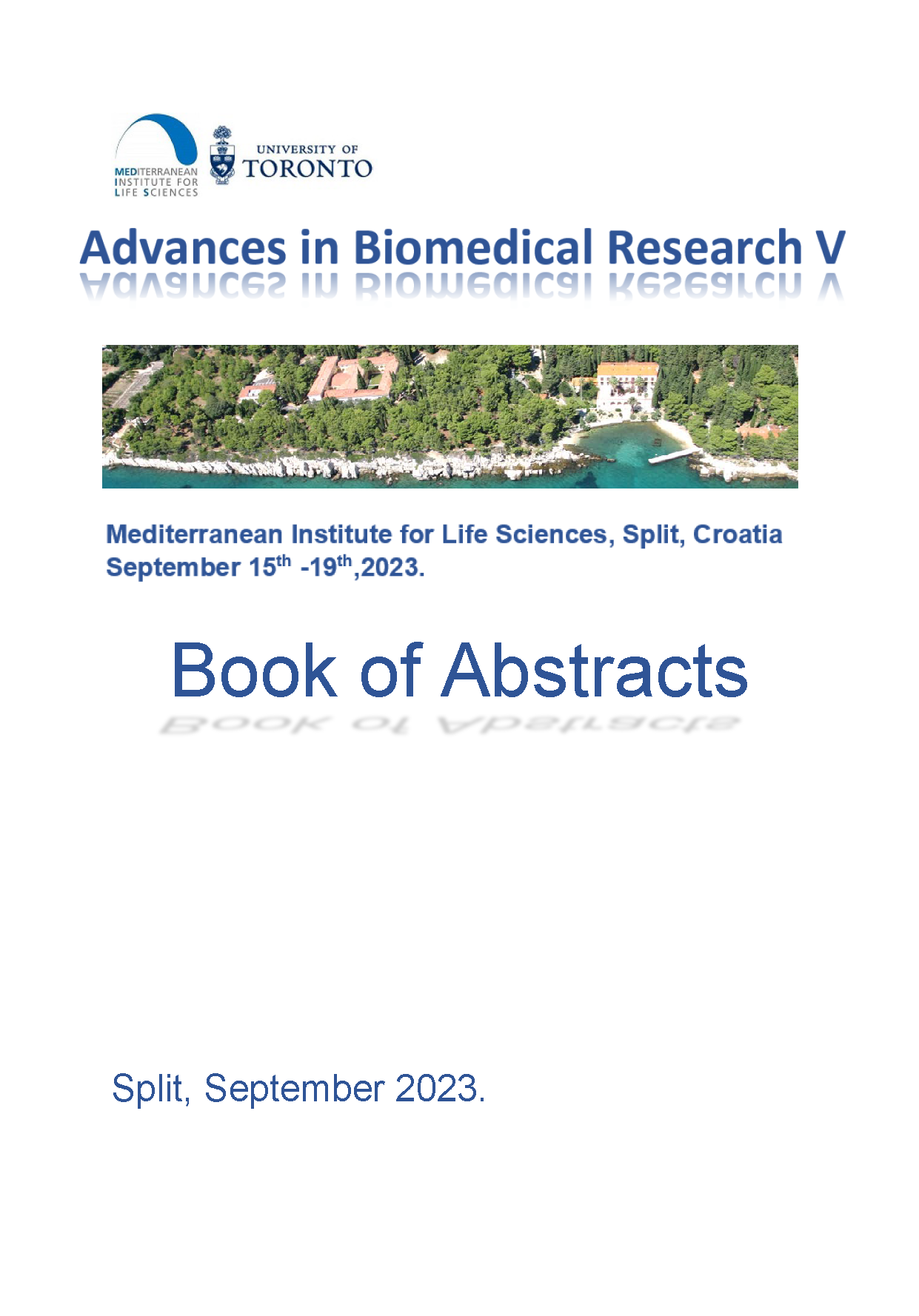 MEDITERRANEAN
INSTITUTE FOR
LIFE SCIENCES

UNIVERSITY OF
TORONTO

Advances in Biomedical Research V

Mediterranean Institute for Life Sciences, Split, Croatia
September 15th -19th,2023.

Book of Abstracts

Split, September 2023.